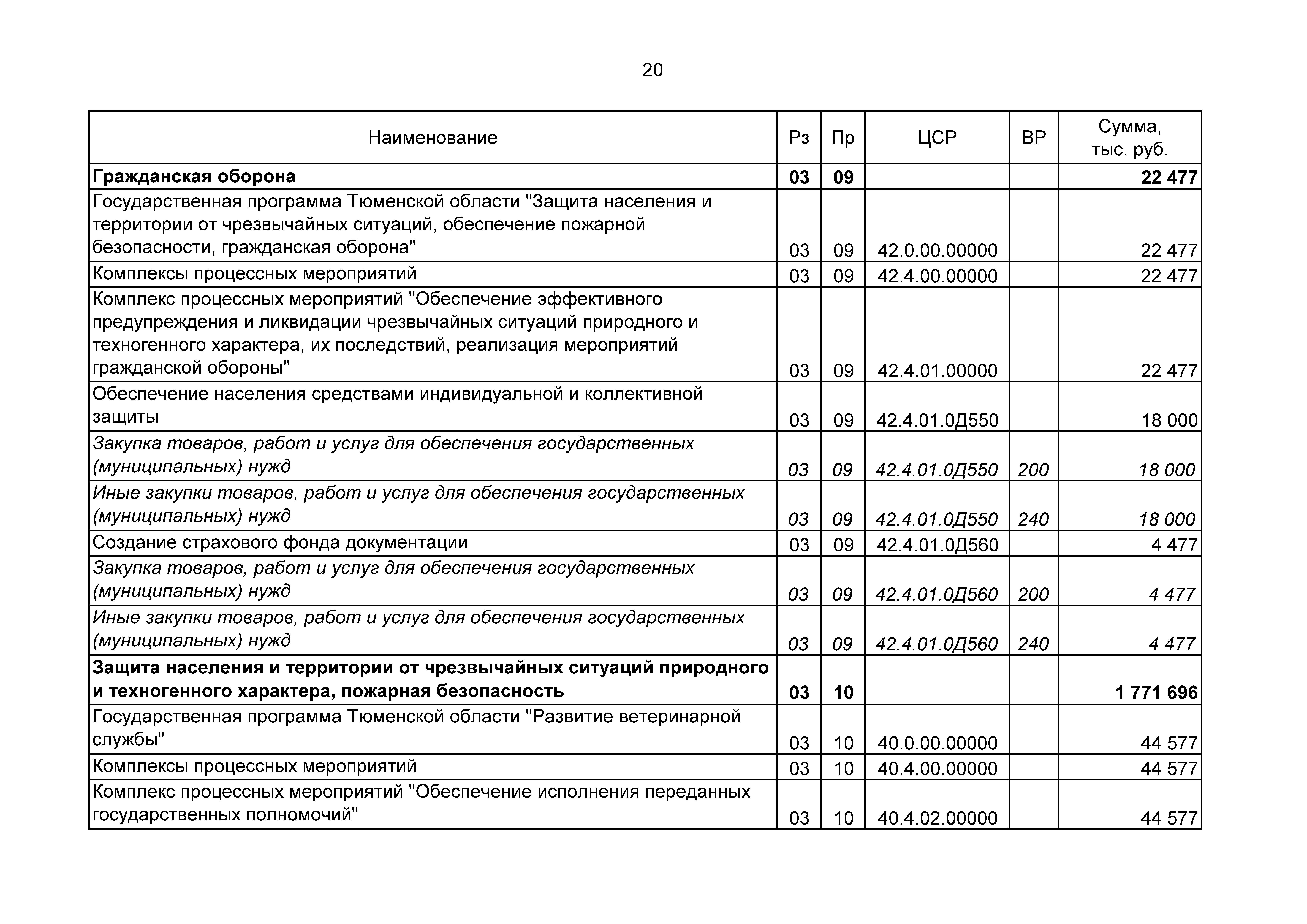 20

| Наименование | Рз | Пр | ЦСР | ВР | Сумма, тыс. руб. |
|---|---|---|---|---|---|
| Гражданская оборона | 03 | 09 | | | 22 477 |
| Государственная программа Тюменской области "Защита населения и территории от чрезвычайных ситуаций, обеспечение пожарной безопасности, гражданская оборона" | 03 | 09 | 42.0.00.00000 | | 22 477 |
| Комплексы процессных мероприятий | 03 | 09 | 42.4.00.00000 | | 22 477 |
| Комплекс процессных мероприятий "Обеспечение эффективного предупреждения и ликвидации чрезвычайных ситуаций природного и техногенного характера, их последствий, реализация мероприятий гражданской обороны" | 03 | 09 | 42.4.01.00000 | | 22 477 |
| Обеспечение населения средствами индивидуальной и коллективной защиты | 03 | 09 | 42.4.01.0Д550 | | 18 000 |
| Закупка товаров, работ и услуг для обеспечения государственных (муниципальных) нужд | 03 | 09 | 42.4.01.0Д550 | 200 | 18 000 |
| Иные закупки товаров, работ и услуг для обеспечения государственных (муниципальных) нужд | 03 | 09 | 42.4.01.0Д550 | 240 | 18 000 |
| Создание страхового фонда документации | 03 | 09 | 42.4.01.0Д560 | | 4 477 |
| Закупка товаров, работ и услуг для обеспечения государственных (муниципальных) нужд | 03 | 09 | 42.4.01.0Д560 | 200 | 4 477 |
| Иные закупки товаров, работ и услуг для обеспечения государственных (муниципальных) нужд | 03 | 09 | 42.4.01.0Д560 | 240 | 4 477 |
| Защита населения и территории от чрезвычайных ситуаций природного и техногенного характера, пожарная безопасность | 03 | 10 | | | 1 771 696 |
| Государственная программа Тюменской области "Развитие ветеринарной службы" | 03 | 10 | 40.0.00.00000 | | 44 577 |
| Комплексы процессных мероприятий | 03 | 10 | 40.4.00.00000 | | 44 577 |
| Комплекс процессных мероприятий "Обеспечение исполнения переданных государственных полномочий" | 03 | 10 | 40.4.02.00000 | | 44 577 |